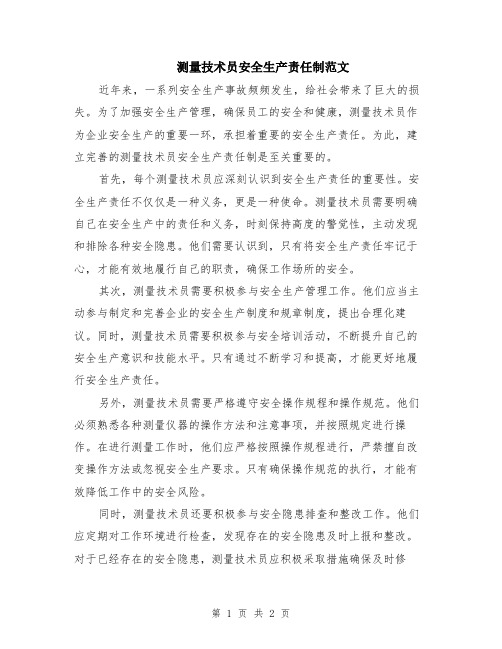 测量技术员安全生产责任制范文

近年来，一系列安全生产事故频频发生，给社会带来了巨大的损失。为了加强安全生产管理，确保员工的安全和健康，测量技术员作为企业安全生产的重要一环，承担着重要的安全生产责任。为此，建立完善的测量技术员安全生产责任制是至关重要的。

首先，每个测量技术员应深刻认识到安全生产责任的重要性。安全生产责任不仅仅是一种义务，更是一种使命。测量技术员需要明确自己在安全生产中的责任和义务，时刻保持高度的警觉性，主动发现和排除各种安全隐患。他们需要认识到，只有将安全生产责任牢记于心，才能有效地履行自己的职责，确保工作场所的安全。

其次，测量技术员需要积极参与安全生产管理工作。他们应当主动参与制定和完善企业的安全生产制度和规章制度，提出合理化建议。同时，测量技术员需要积极参与安全培训活动，不断提升自己的安全生产意识和技能水平。只有通过不断学习和提高，才能更好地履行安全生产责任。

另外，测量技术员需要严格遵守安全操作规程和操作规范。他们必须熟悉各种测量仪器的操作方法和注意事项，并按照规定进行操作。在进行测量工作时，他们应严格按照操作规程进行，严禁擅自改变操作方法或忽视安全生产要求。只有确保操作规范的执行，才能有效降低工作中的安全风险。

同时，测量技术员还要积极参与安全隐患排查和整改工作。他们应定期对工作环境进行检查，发现存在的安全隐患及时上报和整改。对于已经存在的安全隐患，测量技术员应积极采取措施确保及时修

第 1 页 共 2 页